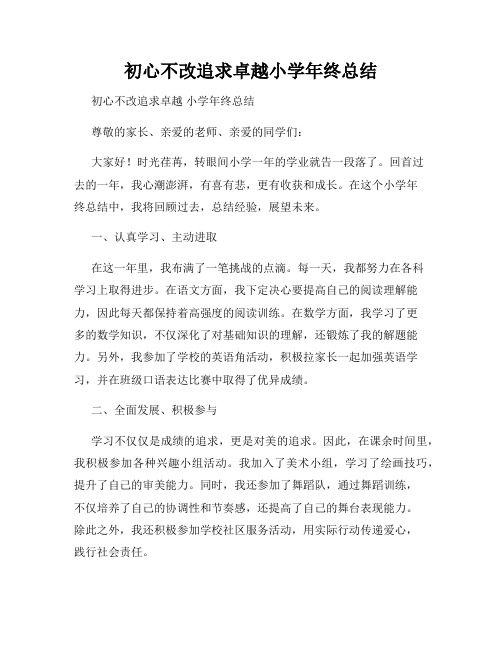 初心不改追求卓越小学年终总结

初心不改追求卓越 小学年终总结

尊敬的家长、亲爱的老师、亲爱的同学们：

大家好！时光荏苒，转眼间小学一年的学业就告一段落了。回首过去的一年，我心潮澎湃，有喜有悲，更有收获和成长。在这个小学年终总结中，我将回顾过去，总结经验，展望未来。

一、认真学习、主动进取

在这一年里，我布满了一笔挑战的点滴。每一天，我都努力在各科学习上取得进步。在语文方面，我下定决心要提高自己的阅读理解能力，因此每天都保持着高强度的阅读训练。在数学方面，我学习了更多的数学知识，不仅深化了对基础知识的理解，还锻炼了我的解题能力。另外，我参加了学校的英语角活动，积极拉家长一起加强英语学习，并在班级口语表达比赛中取得了优异成绩。

二、全面发展、积极参与

学习不仅仅是成绩的追求，更是对美的追求。因此，在课余时间里，我积极参加各种兴趣小组活动。我加入了美术小组，学习了绘画技巧，提升了自己的审美能力。同时，我还参加了舞蹈队，通过舞蹈训练，不仅培养了自己的协调性和节奏感，还提高了自己的舞台表现能力。除此之外，我还积极参加学校社区服务活动，用实际行动传递爱心，践行社会责任。